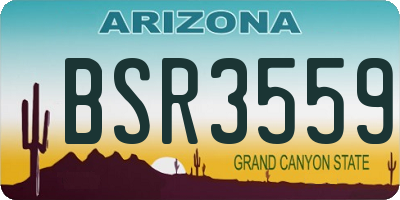 ARIZONA

BSR3559

GRAND CANYON STATE